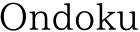 Ondoku